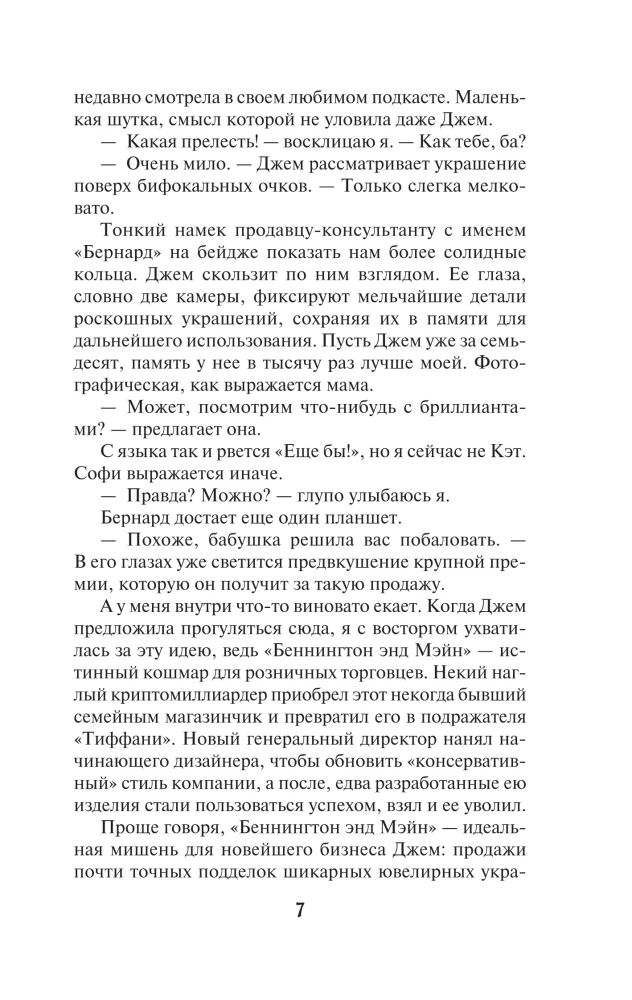 недавно смотрела в своем любимом подкасте. Маленькая шутка, смысл которой не уловила даже Джем.

— Какая прелесть! — восклицаю я. — Как тебе, ба?

— Очень мило. — Джем рассматривает украшение поверх бифокальных очков. — Только слегка мелковато.

Тонкий намек продавцу-консультанту с именем «Бернард» на бейдже показать нам более солидные кольца. Джем скользит по ним взглядом. Ее глаза, словно две камеры, фиксируют мельчайшие детали роскошных украшений, сохраняя их в памяти для дальнейшего использования. Пусть Джем уже за семьдесят, память у нее в тысячу раз лучше моей. Фотографическая, как выражается мама.

— Может, посмотрим что-нибудь с бриллиантами? — предлагает она.

С языка так и рвется «Еще бы!», но я сейчас не Кэт. Софи выражается иначе.

— Правда? Можно? — глупо улыбаюсь я.

Бернард достает еще один планшет.

— Похоже, бабушка решила вас побаловать. — В его глазах уже светится предвкушение крупной премии, которую он получит за такую продажу.

А у меня внутри что-то виновато екает. Когда Джем предложила прогуляться сюда, я с восторгом ухватилась за эту идею, ведь «Беннингтон энд Мэйн» — истинный кошмар для розничных торговцев. Некий наглый криптомиллиардер приобрел этот некогда бывший семейным магазинчик и превратил его в подражателя «Тиффани». Новый генеральный директор нанял начинающего дизайнера, чтобы обновить «консервативный» стиль компании, а после, едва разработанные ею изделия стали пользоваться успехом, взял и ее уволил. Проще говоря, «Беннингтон энд Мэйн» — идеальная мишень для новейшего бизнеса Джем: продажи почти точных подделок шикарных ювелирных укра-

7